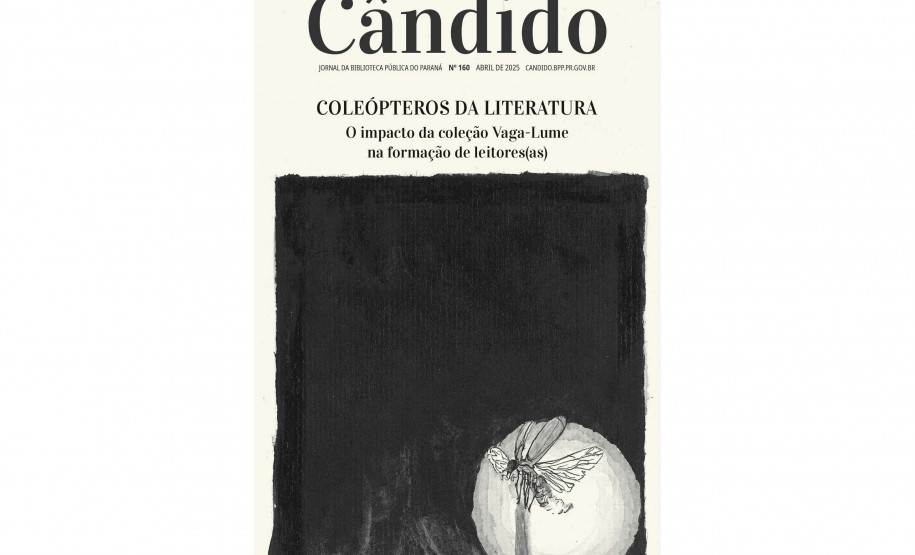 Cândido

JORNAL DA BIBLIOTECA PÚBLICA DO PARANÁ Nº 160 ABRIL DE 2025 CANDIDO.BPP.PR.GOV.BR

COLEÓPTEROS DA LITERATURA

O impacto da coleção Vaga-Lume na formação de leitores(as)